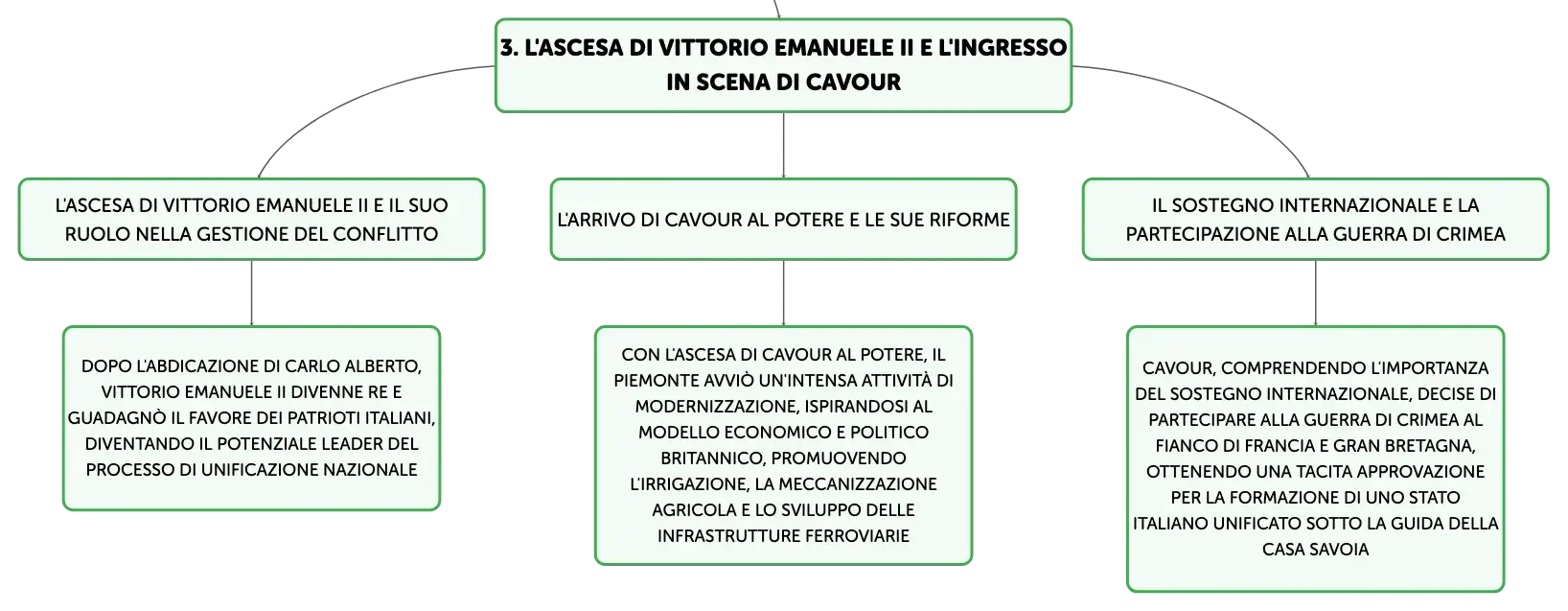 3. L'ASCESA DI VITTORIO EMANUELE II E L'INGRESSO IN SCENA DI CAVOUR

L'ASCESA DI VITTORIO EMANUELE II E IL SUO RUOLO NELLA GESTIONE DEL CONFLITTO

DOPO L'ABDICAZIONE DI CARLO ALBERTO, VITTORIO EMANUELE II DIVENNE RE E GUADAGNÒ IL FAVORE DEI PATRIOTI ITALIANI, DIVENTANDO IL POTENZIALE LEADER DEL PROCESSO DI UNIFICAZIONE NAZIONALE

L'ARRIVO DI CAVOUR AL POTERE E LE SUE RIFORME

CON L'ASCESA DI CAVOUR AL POTERE, IL PIEMONTE AVVIÒ UN'INTENSA ATTIVITÀ DI MODERNIZZAZIONE, ISPIRANDOSI AL MODELLO ECONOMICO E POLITICO BRITANNICO, PROMUOVENDO L'IRRIGAZIONE, LA MECCANIZZAZIONE AGRICOLA E LO SVILUPPO DELLE INFRASTRUTTURE FERROVIARIE

IL SOSTEGNO INTERNAZIONALE E LA PARTECIPAZIONE ALLA GUERRA DI CRIMEA

CAVOUR, COMPRENDENDO L'IMPORTANZA DEL SOSTEGNO INTERNAZIONALE, DECISE DI PARTECIPARE ALLA GUERRA DI CRIMEA AL FIANCO DI FRANCIA E GRAN BRETAGNA, OTTENENDO UNA TACITA APPROVAZIONE PER LA FORMAZIONE DI UNO STATO ITALIANO UNIFICATO SOTTO LA GUIDA DELLA CASA SAVOIA